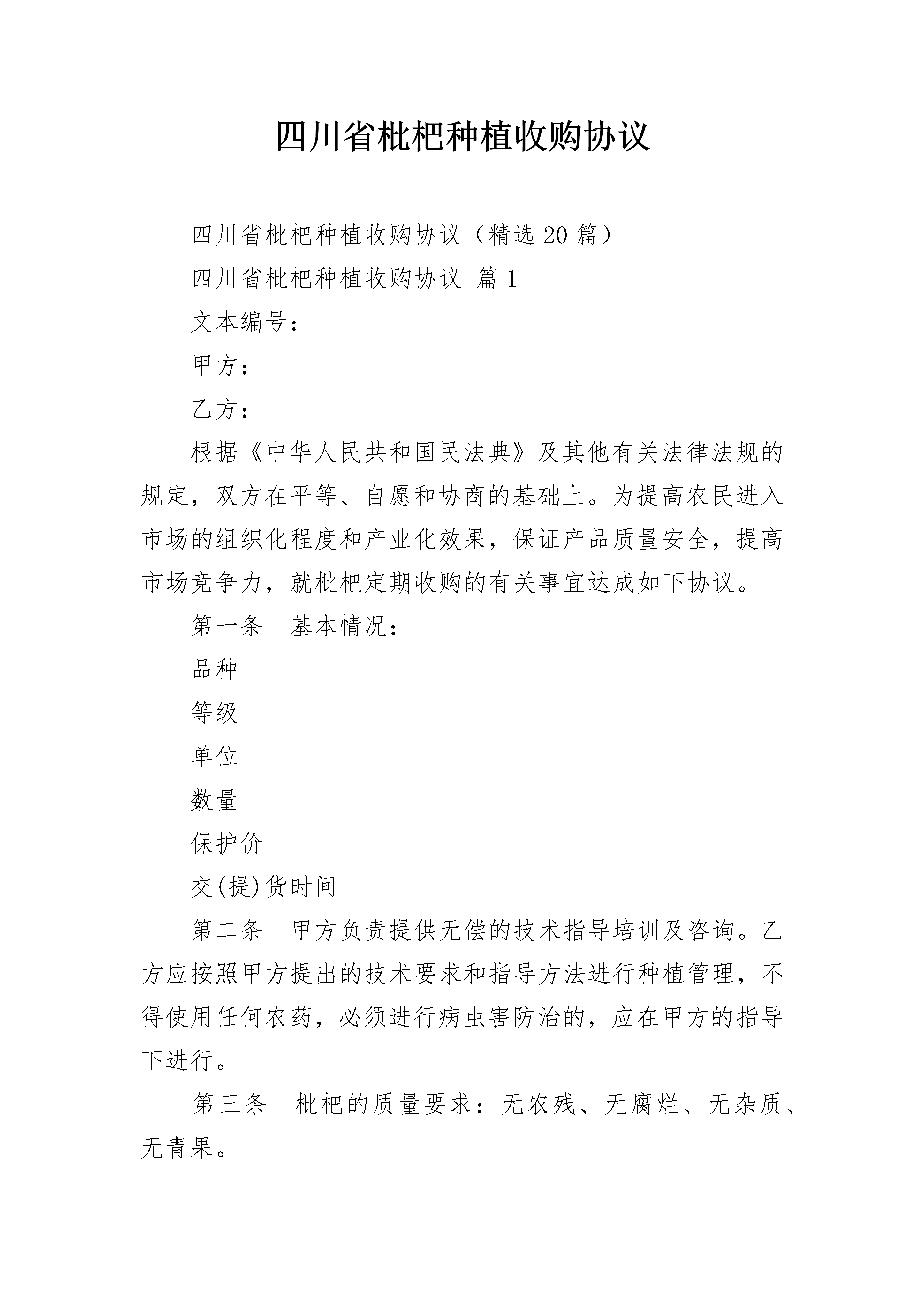 四川省枇杷种植收购协议

四川省枇杷种植收购协议（精选20篇）

四川省枇杷种植收购协议 篇1

文本编号：

甲方：

乙方：

根据《中华人民共和国民法典》及其他有关法律法规的规定，双方在平等、自愿和协商的基础上。为提高农民进入市场的组织化程度和产业化效果，保证产品质量安全，提高市场竞争力，就枇杷定期收购的有关事宜达成如下协议。

第一条 基本情况：

品种

等级

单位

数量

保护价

交(提)货时间

第二条 甲方负责提供无偿的技术指导培训及咨询。乙方应按照甲方提出的技术要求和指导方法进行种植管理，不得使用任何农药，必须进行病虫害防治的，应在甲方的指导下进行。

第三条 枇杷的质量要求：无农残、无腐烂、无杂质、无青果。